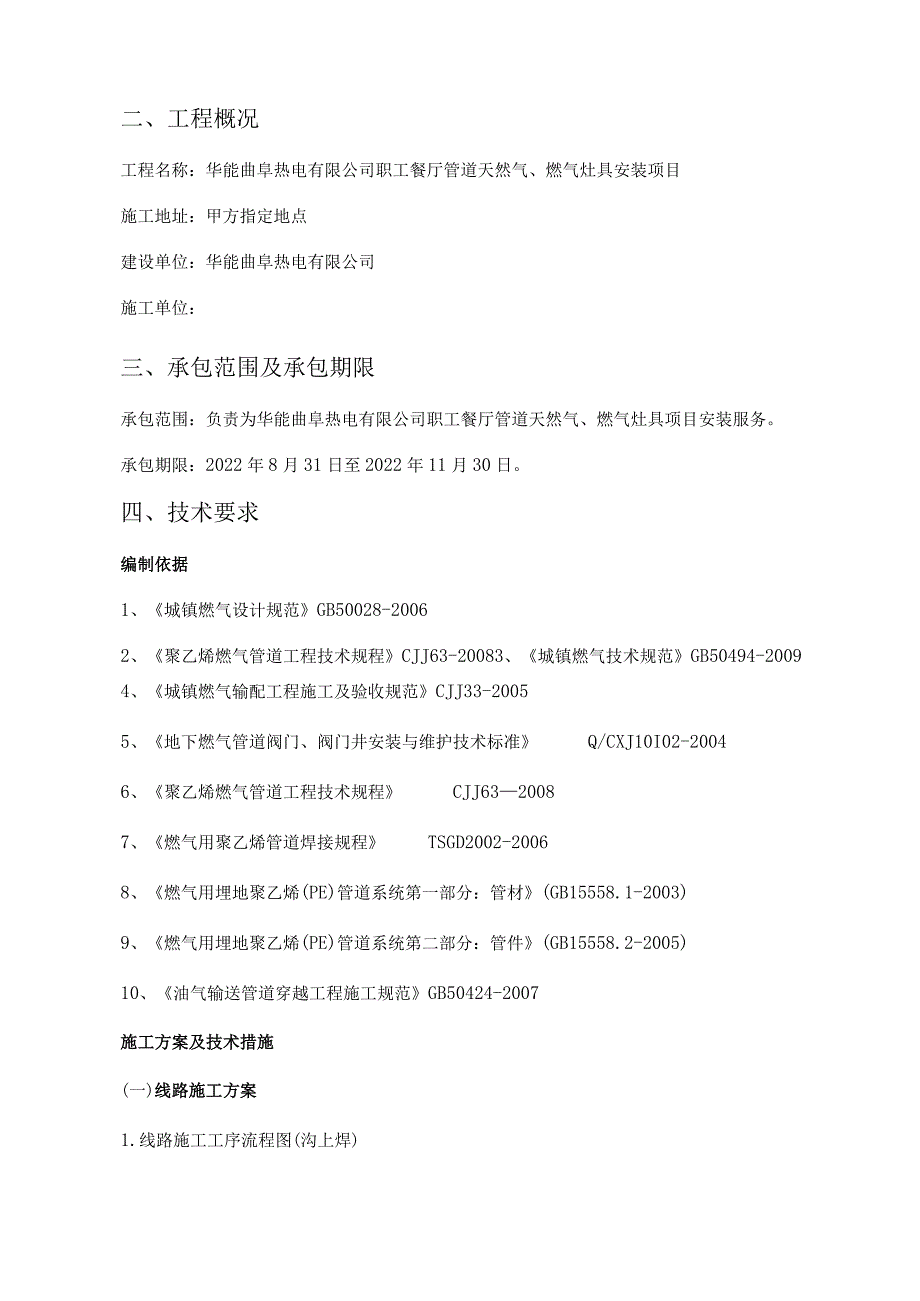 二、工程概况

工程名称：华能曲阜热电有限公司职工餐厅管道天然气、燃气灶具安装项目

施工地址：甲方指定地点

建设单位：华能曲阜热电有限公司

施工单位：

三、承包范围及承包期限

承包范围：负责为华能曲阜热电有限公司职工餐厅管道天然气、燃气灶具项目安装服务。

承包期限：2022年8月31日至2022年11月30日。

四、技术要求

编制依据

1、《城镇燃气设计规范》GB50028-2006

2、《聚乙烯燃气管道工程技术规程》CJJ63-20083、《城镇燃气技术规范》GB50494-2009

4、《城镇燃气输配工程施工及验收规范》CJJ33-2005

5、《地下燃气管道阀门、阀门井安装与维护技术标准》 Q/CXJ10I02-2004

6、《聚乙烯燃气管道工程技术规程》 CJJ63—2008

7、《燃气用聚乙烯管道焊接规程》 TSGD2002-2006

8、《燃气用埋地聚乙烯(PE)管道系统第一部分：管材》(GB15558.1-2003)

9、《燃气用埋地聚乙烯(PE)管道系统第二部分：管件》(GB15558.2-2005)

10、《油气输送管道穿越工程施工规范》GB50424-2007

施工方案及技术措施

(一)线路施工方案

1.线路施工工序流程图(沟上焊)